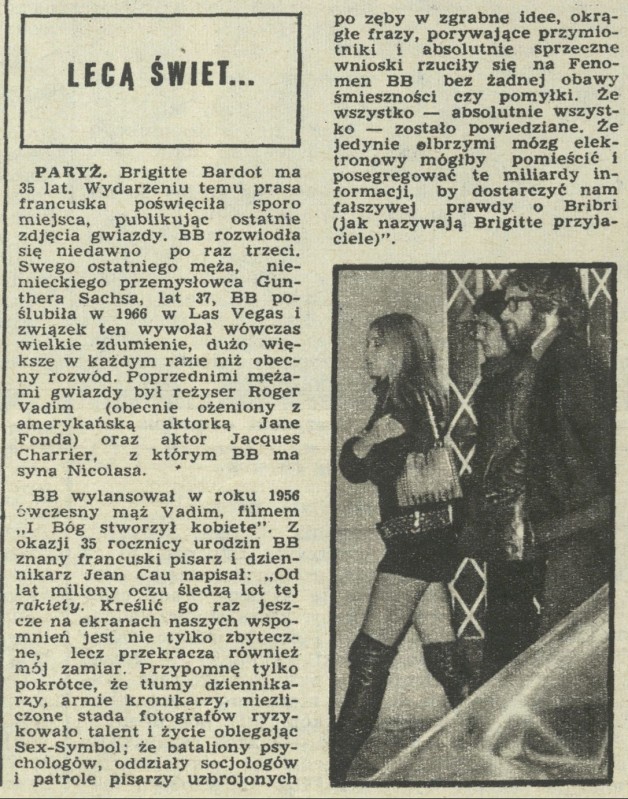 LECĄ ŚWIET...

PARYŻ. Brigitte Bardot ma 35 lat. Wydarzeniu temu prasa francuska poświęciła sporo miejsca, publikując ostatnie zdjęcia gwiazdy. BB rozwiodła się niedawno po raz trzeci. Swego ostatniego męża, niemieckiego przemysłowca Gunthera Sachsa, lat 37, BB poślubiła w 1966 w Las Vegas i związek ten wywołał wówczas wielkie zdumienie, dużo większe w każdym razie niż obecny rozwód. Poprzednimi mężami gwiazdy był reżyser Roger Vadim (obecnie ożeniony z amerykańską aktorką Jane Fonda) oraz aktor Jacques Charrier, z którym BB ma syna Nicolasa.

BB wylansował w roku 1956 ówczesny mąż Vadim, filmem „I Bóg stworzył kobietę". Z okazji 35 rocznicy urodzin BB znany francuski pisarz i dziennikarz Jean Cau napisał: „Od lat miliony oczu śledzą lot tej rakiety. Kreślić go raz jeszcze na ekranach naszych wspomnień jest nie tylko zbyteczne, lecz przekracza również mój zamiar. Przypomnę tylko pokrótce, że tłumy dziennikarzy, armie kronikarzy, niezliczone stada fotografów ryzykowało talent i życie oblegając Sex-Symbol; że bataliony psychologów, oddziały socjologów i patrole pisarzy uzbrojonych po zęby w zgrabne idee, okrągłe frazy, porywające przymiotniki i absolutnie sprzeczne wnioski rzuciły się na Fenomen BB bez żadnej obawy śmieszności czy pomyłki. Że wszystko — absolutnie wszystko — zostało powiedziane. Że jedynie olbrzymi mózg elektronowy mógłby pomieścić i posegregować te miliardy informacji, by dostarczyć nam fałszywej prawdy o Bribri (jak nazywają Brigitte przyjaciele)".